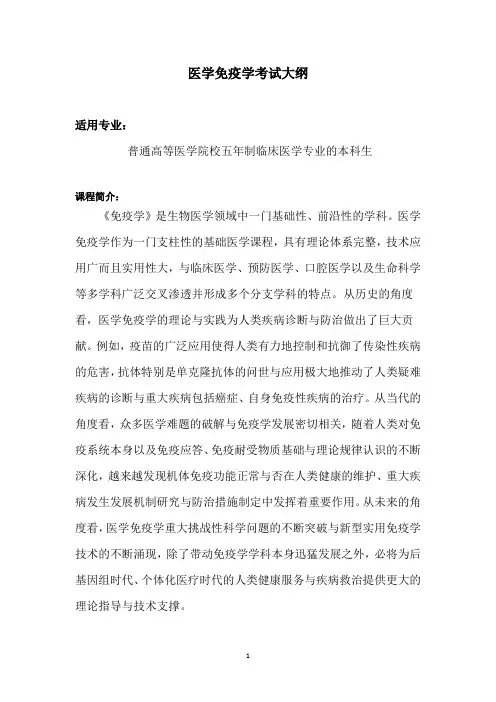 医学免疫学考试大纲

适用专业：

普通高等医学院校五年制临床医学专业的本科生

课程简介：

《免疫学》是生物医学领域中一门基础性、前沿性的学科。医学免疫学作为一门支柱性的基础医学课程，具有理论体系完整，技术应用广而且实用性大，与临床医学、预防医学、口腔医学以及生命科学等多学科广泛交叉渗透并形成多个分支学科的特点。从历史的角度看，医学免疫学的理论与实践为人类疾病诊断与防治做出了巨大贡献。例如，疫苗的广泛应用使得人类有力地控制和抗御了传染性疾病的危害，抗体特别是单克隆抗体的问世与应用极大地推动了人类疑难疾病的诊断与重大疾病包括癌症、自身免疫性疾病的治疗。从当代的角度看，众多医学难题的破解与免疫学发展密切相关，随着人类对免疫系统本身以及免疫应答、免疫耐受物质基础与理论规律认识的不断深化，越来越发现机体免疫功能正常与否在人类健康的维护、重大疾病发生发展机制研究与防治措施制定中发挥着重要作用。从未来的角度看，医学免疫学重大挑战性科学问题的不断突破与新型实用免疫学技术的不断涌现，除了带动免疫学学科本身迅猛发展之外，必将为后基因组时代、个体化医疗时代的人类健康服务与疾病救治提供更大的理论指导与技术支撑。

1